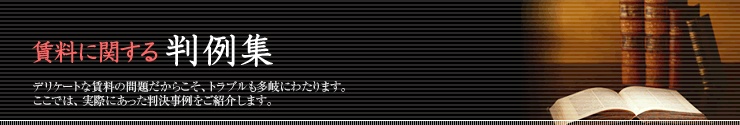 賃料に関する 判例集

デリケートな賃料の問題だからこそ、トラブルも多岐にわたります。
ここでは、実際にあった判決事例をご紹介します。